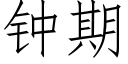 钟期